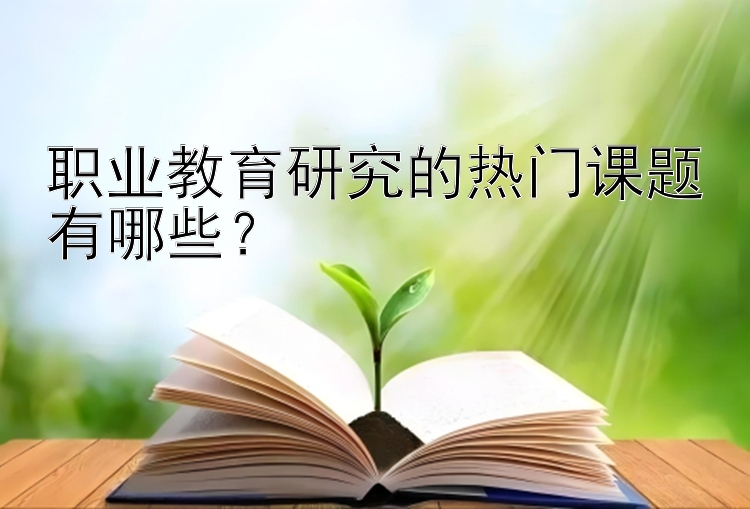 职业教育研究的热门课题有哪些？